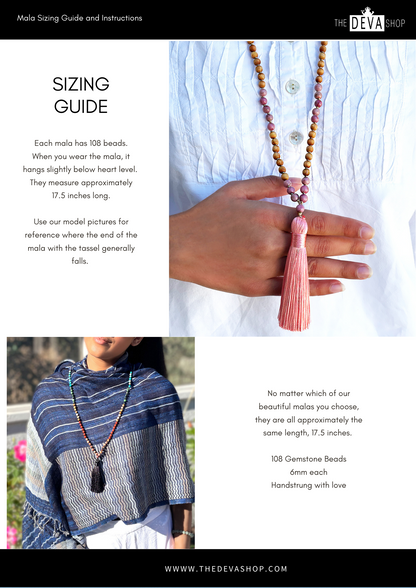 Mala Sizing Guide and Instructions

THE DEVA SHOP

SIZING GUIDE

Each mala has 108 beads. When you wear the mala, it hangs slightly below heart level. They measure approximately 17.5 inches long.

Use our model pictures for reference where the end of the mala with the tassel generally falls.

No matter which of our beautiful malas you choose, they are all approximately the same length, 17.5 inches.

108 Gemstone Beads
6mm each
Handstrung with love

WWW.THEDEVASHOP.COM